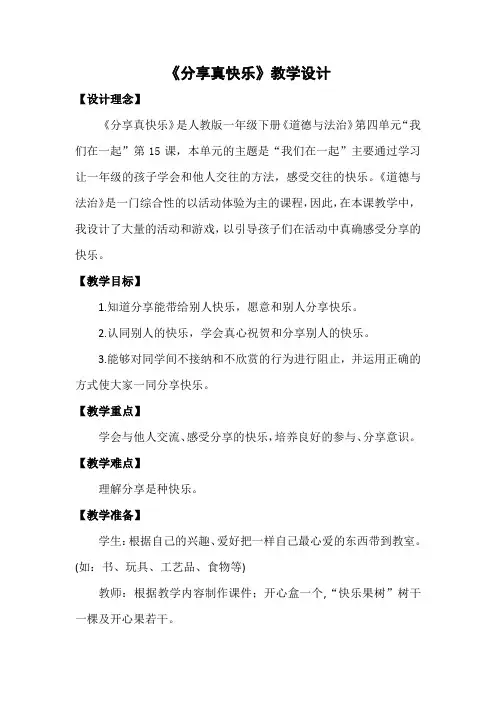 《分享真快乐》教学设计

【设计理念】

《分享真快乐》是人教版一年级下册《道德与法治》第四单元“我们在一起”第 15 课，本单元的主题是“我们在一起”主要通过学习让一年级的孩子学会和他人交往的方法，感受交往的快乐。《道德与法治》是一门综合性的以活动体验为主的课程，因此，在本课教学中，我设计了大量的活动和游戏，以引导孩子们在活动中真确感受分享的快乐。

【教学目标】

1.知道分享能带给别人快乐，愿意和别人分享快乐。

2.认同别人的快乐，学会真心祝贺和分享别人的快乐。

3.能够对同学间不接纳和不欣赏的行为进行阻止，并运用正确的方式使大家一同分享快乐。

【教学重点】

学会与他人交流、感受分享的快乐，培养良好的参与、分享意识。

【教学难点】

理解分享是种快乐。

【教学准备】

学生：根据自己的兴趣、爱好把一样自己最心爱的东西带到教室。(如：书、玩具、工艺品、食物等)

教师：根据教学内容制作课件；开心盒一个，“快乐果树”树干一棵及开心果若干。